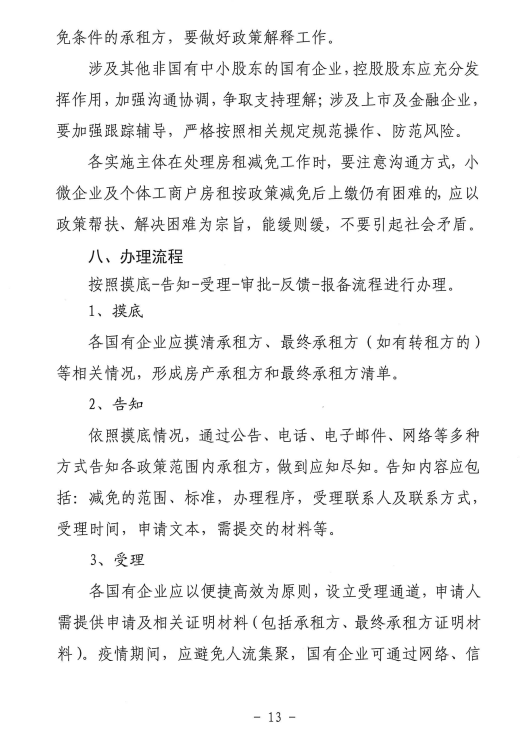 免条件的承租方，要做好政策解释工作。

涉及其他非国有中小股东的国有企业，控股股东应充分发挥作用，加强沟通协调，争取支持理解；涉及上市及金融企业，要加强跟踪辅导，严格按照相关规定规范操作、防范风险。

各实施主体在处理房租减免工作时，要注意沟通方式，小微企业及个体工商户房租按政策减免后上缴仍有困难的，应以政策帮扶、解决困难为宗旨，能缓则缓，不要引起社会矛盾。

八、办理流程

按照摸底-告知-受理-审批-反馈-报备流程进行办理。

1、摸底

各国有企业应摸清承租方、最终承租方（如有转租方的）等相关情况，形成房产承租方和最终承租方清单。

2、告知

依照摸底情况，通过公告、电话、电子邮件、网络等多种方式告知各政策范围内承租方，做到应知尽知。告知内容应包括：减免的范围、标准，办理程序，受理联系人及联系方式，受理时间，申请文本，需提交的材料等。

3、受理

各国有企业应以便捷高效为原则，设立受理通道，申请人需提供申请及相关证明材料（包括承租方、最终承租方证明材料）。疫情期间，应避免人流集聚，国有企业可通过网络、信

- 13 -